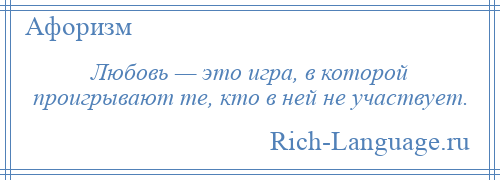 Афоризм

Любовь — это игра, в которой проигрывают те, кто в ней не участвует.

Rich-Language.ru